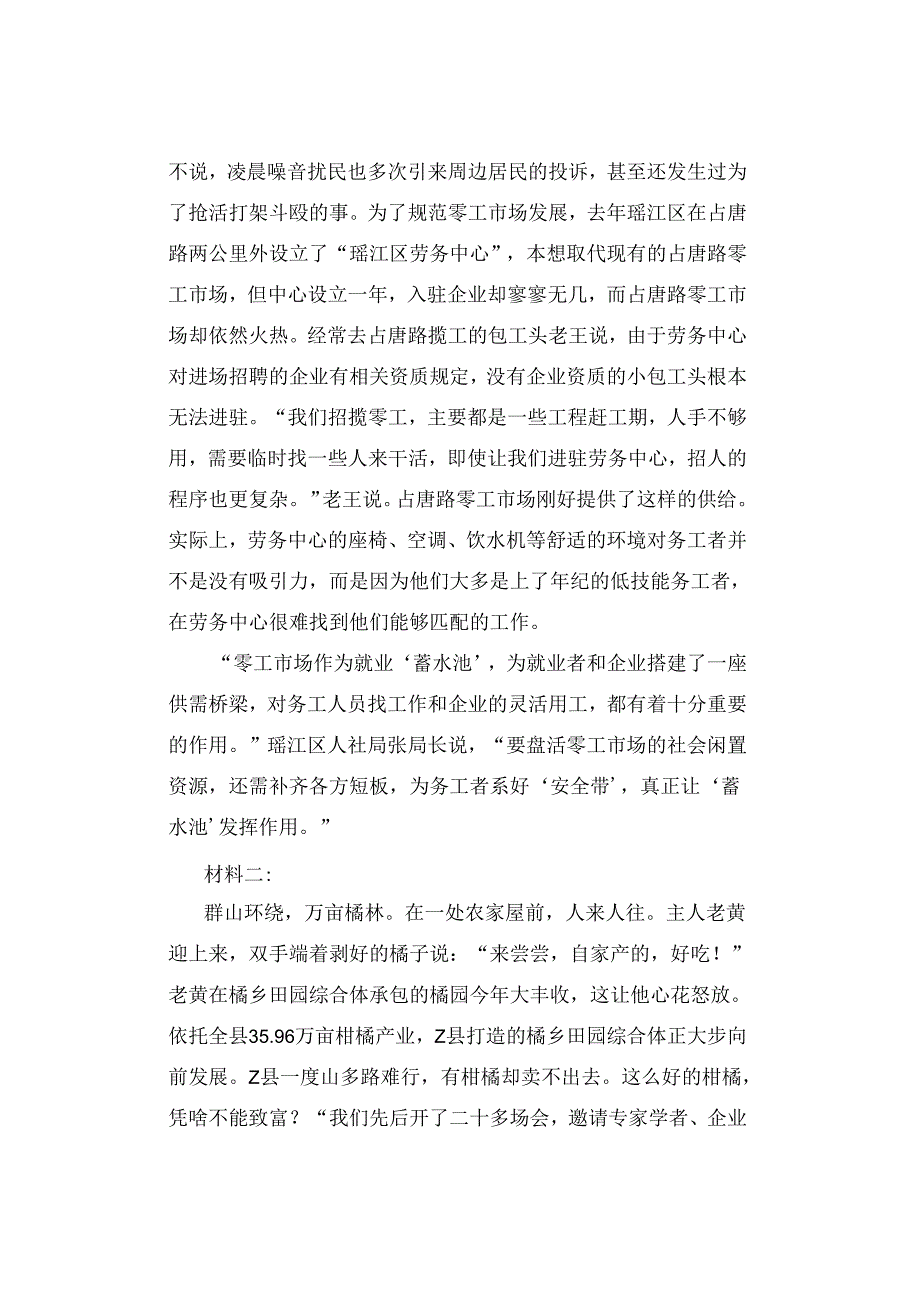 不说，凌晨噪音扰民也多次引来周边居民的投诉，甚至还发生过为了抢活打架斗殴的事。为了规范零工市场发展，去年瑶江区在占唐路两公里外设立了“瑶江区劳务中心”，本想取代现有的占唐路零工市场，但中心设立一年，入驻企业却寥寥无几，而占唐路零工市场却依然火热。经常去占唐路揽工的包工头老王说，由于劳务中心对进场招聘的企业有相关资质规定，没有企业资质的小包工头根本无法进驻。“我们招揽零工，主要都是一些工程赶工期，人手不够用，需要临时找一些人来干活，即使让我们进驻劳务中心，招人的程序也更复杂。”老王说。占唐路零工市场刚好提供了这样的供给。实际上，劳务中心的座椅、空调、饮水机等舒适的环境对务工者并不是没有吸引力，而是因为他们大多是上了年纪的低技能务工者，在劳务中心很难找到他们能够匹配的工作。

“零工市场作为就业‘蓄水池’，为就业者和企业搭建了一座供需桥梁，对务工人员找工作和企业的灵活用工，都有着十分重要的作用。”瑶江区人社局张局长说，“要盘活零工市场的社会闲置资源，还需补齐各方短板，为务工者系好‘安全带’，真正让‘蓄水池’发挥作用。”

材料二：

群山环绕，万亩橘林。在一处农家屋前，人来人往。主人老黄迎上来，双手端着剥好的橘子说：“来尝尝，自家产的，好吃！”老黄在橘乡田园综合体承包的橘园今年大丰收，这让他心花怒放。依托全县35.96万亩柑橘产业，Z县打造的橘乡田园综合体正大步向前发展。Z县一度山多路难行，有柑橘却卖不出去。这么好的柑橘，凭啥不能致富？“我们先后开了二十多场会，邀请专家学者、企业